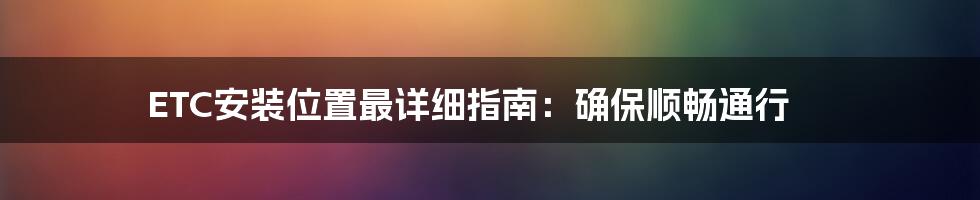 ETC安装位置最详细指南：确保顺畅通行